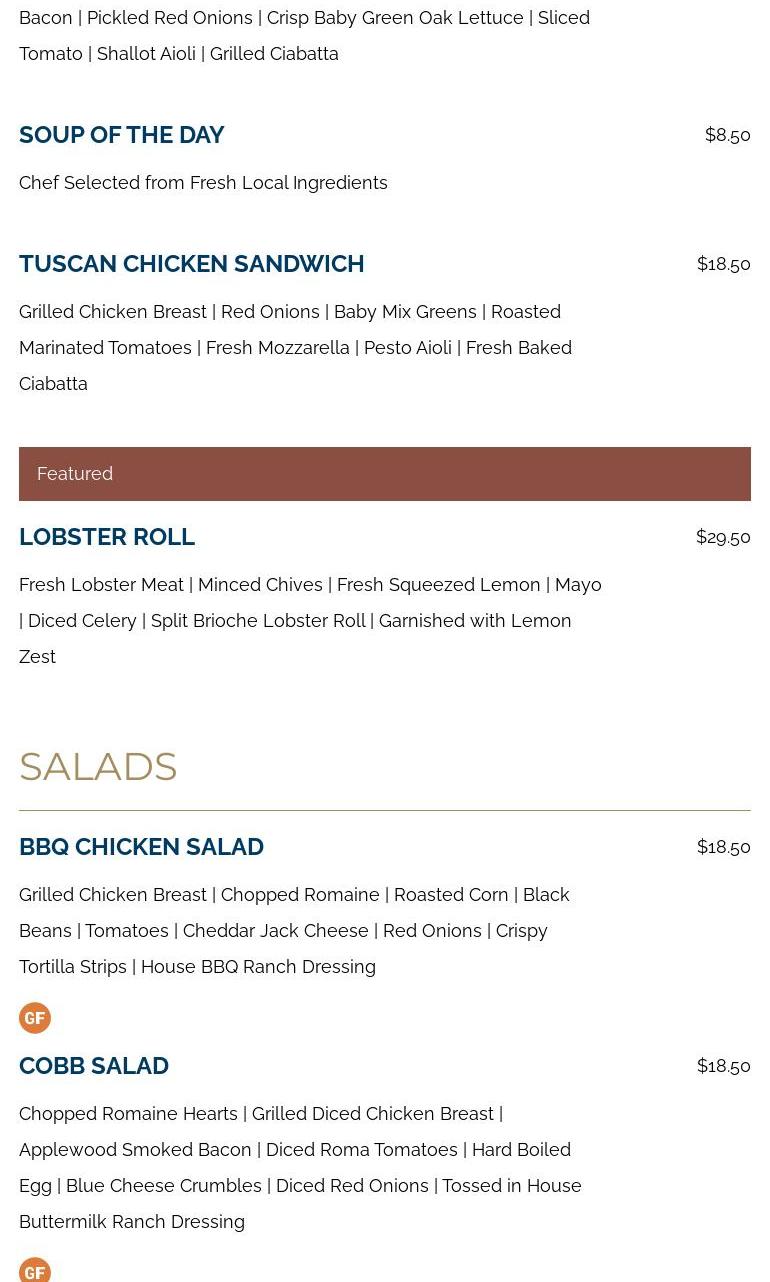 Bacon | Pickled Red Onions | Crisp Baby Green Oak Lettuce | Sliced Tomato | Shallot Aioli | Grilled Ciabatta

SOUP OF THE DAY
$8.50

Chef Selected from Fresh Local Ingredients

TUSCAN CHICKEN SANDWICH
$18.50

Grilled Chicken Breast | Red Onions | Baby Mix Greens | Roasted Marinated Tomatoes | Fresh Mozzarella | Pesto Aioli | Fresh Baked Ciabatta

Featured

LOBSTER ROLL
$29.50

Fresh Lobster Meat | Minced Chives | Fresh Squeezed Lemon | Mayo | Diced Celery | Split Brioche Lobster Roll | Garnished with Lemon Zest

SALADS

BBQ CHICKEN SALAD
$18.50

Grilled Chicken Breast | Chopped Romaine | Roasted Corn | Black Beans | Tomatoes | Cheddar Jack Cheese | Red Onions | Crispy Tortilla Strips | House BBQ Ranch Dressing

GF

COBB SALAD
$18.50

Chopped Romaine Hearts | Grilled Diced Chicken Breast | Applewood Smoked Bacon | Diced Roma Tomatoes | Hard Boiled Egg | Blue Cheese Crumbles | Diced Red Onions | Tossed in House Buttermilk Ranch Dressing

GF